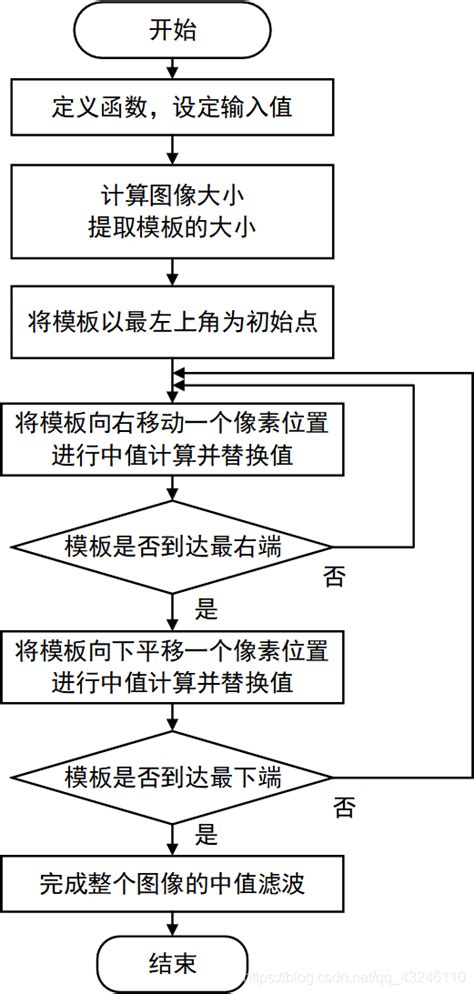 开始

定义函数，设定输入值

计算图像大小
提取模板的大小

将模板以最左上角为初始点

将模板向右移动一个像素位置
进行中值计算并替换值

模板是否到达最右端

否

是

将模板向下平移一个像素位置
进行中值计算并替换值

模板是否到达最下端

否

是

完成整个图像的中值滤波

结束

https://blog.csdn.net/qq_43246110